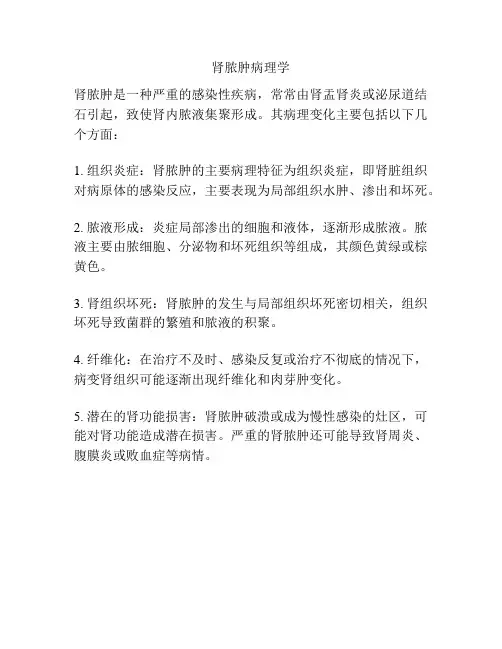 肾脓肿病理学

肾脓肿是一种严重的感染性疾病，常常由肾盂肾炎或泌尿道结石引起，致使肾内脓液集聚形成。其病理变化主要包括以下几个方面：

1. 组织炎症：肾脓肿的主要病理特征为组织炎症，即肾脏组织对病原体的感染反应，主要表现为局部组织水肿、渗出和坏死。

2. 脓液形成：炎症局部渗出的细胞和液体，逐渐形成脓液。脓液主要由脓细胞、分泌物和坏死组织等组成，其颜色黄绿或棕黄色。

3. 肾组织坏死：肾脓肿的发生与局部组织坏死密切相关，组织坏死导致菌群的繁殖和脓液的积聚。

4. 纤维化：在治疗不及时、感染反复或治疗不彻底的情况下，病变肾组织可能逐渐出现纤维化和肉芽肿变化。

5. 潜在的肾功能损害：肾脓肿破溃或成为慢性感染的灶区，可能对肾功能造成潜在损害。严重的肾脓肿还可能导致肾周炎、腹膜炎或败血症等病情。